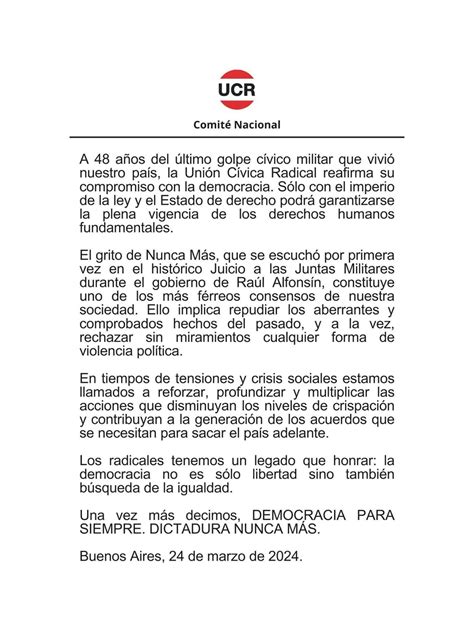 UCR

Comité Nacional

A 48 años del último golpe cívico militar que vivió nuestro país, la Unión Cívica Radical reafirma su compromiso con la democracia. Sólo con el imperio de la ley y el Estado de derecho podrá garantizarse la plena vigencia de los derechos humanos fundamentales.

El grito de Nunca Más, que se escuchó por primera vez en el histórico Juicio a las Juntas Militares durante el gobierno de Raúl Alfonsín, constituye uno de los más férreos consensos de nuestra sociedad. Ello implica repudiar los aberrantes y comprobados hechos del pasado, y a la vez, rechazar sin miramientos cualquier forma de violencia política.

En tiempos de tensiones y crisis sociales estamos llamados a reforzar, profundizar y multiplicar las acciones que disminuyan los niveles de crispación y contribuyan a la generación de los acuerdos que se necesitan para sacar el país adelante.

Los radicales tenemos un legado que honrar: la democracia no es sólo libertad sino también búsqueda de la igualdad.

Una vez más decimos, DEMOCRACIA PARA SIEMPRE. DICTADURA NUNCA MÁS.

Buenos Aires, 24 de marzo de 2024.